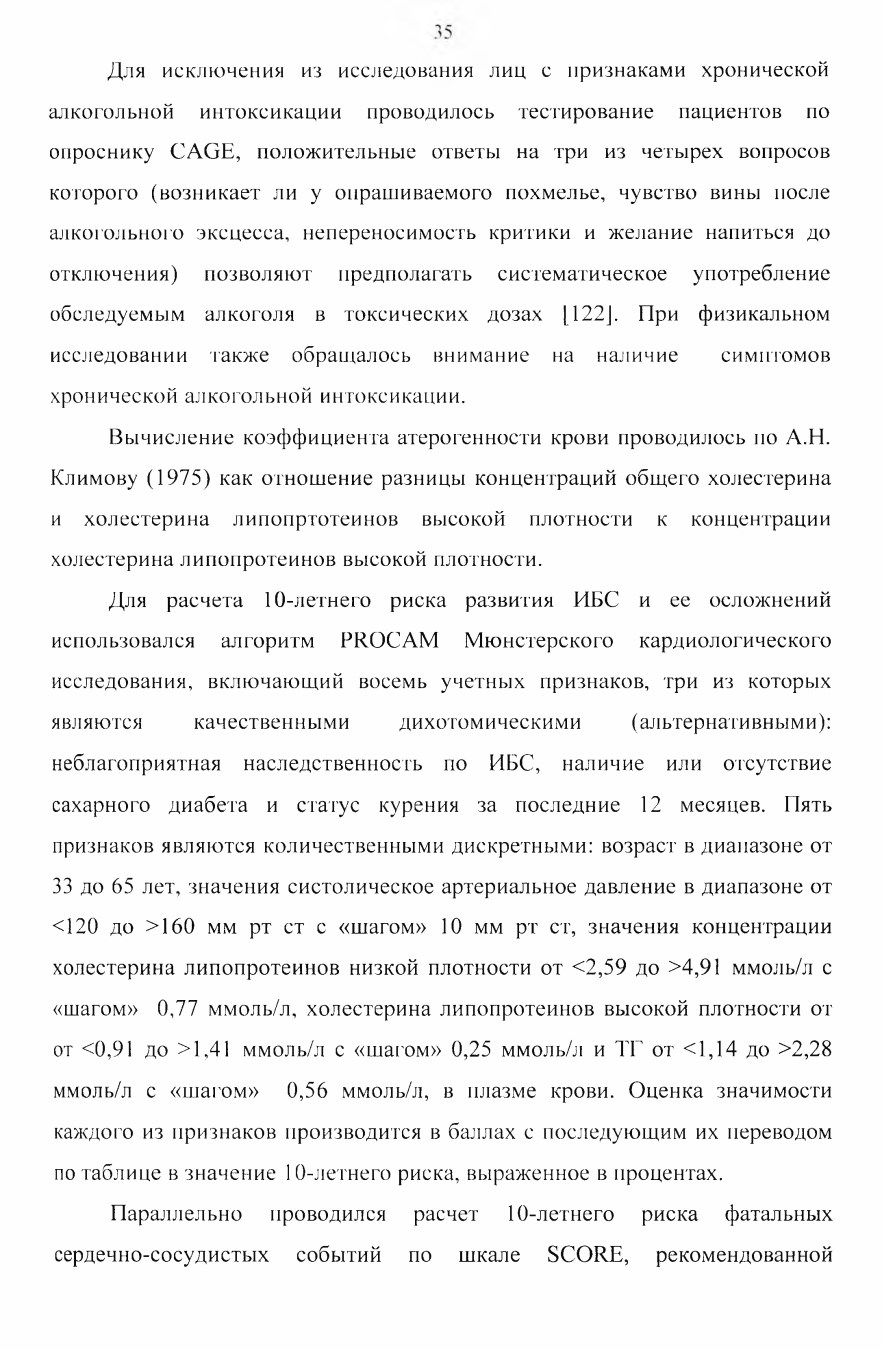 35

Для исключения из исследования лиц с признаками хронической алкогольной интоксикации проводилось тестирование пациентов по опроснику CAGE, положительные ответы на три из четырех вопросов которого (возникает ли у опрашиваемого похмелье, чувство вины после алкогольного эксцесса, непереносимость критики и желание напиться до отключения) позволяют предполагать систематическое употребление обследуемым алкоголя в токсических дозах [122]. При физикальном исследовании также обращалось внимание на наличие симптомов хронической алкогольной интоксикации.

Вычисление коэффициента атерогенности крови проводилось по А.Н. Климову (1975) как отношение разницы концентраций общего холестерина и холестерина липопртотеинов высокой плотности к концентрации холестерина липопротеинов высокой плотности.

Для расчета 10-летнего риска развития ИБС и ее осложнений использовался алгоритм PROCAM Мюнстерского кардиологического исследования, включающий восемь учетных признаков, три из которых являются качественными дихотомическими (альтернативными): неблагоприятная наследственность по ИБС, наличие или отсутствие сахарного диабета и статус курения за последние 12 месяцев. Пять признаков являются количественными дискретными: возраст в диапазоне от 33 до 65 лет, значения систолическое артериальное давление в диапазоне от <120 до >160 мм рт ст с «шагом» 10 мм рт ст, значения концентрации холестерина липопротеинов низкой плотности от <2,59 до >4,91 ммоль/л с «шагом» 0,77 ммоль/л, холестерина липопротеинов высокой плотности от от <0,91 до >1,41 ммоль/л с «шагом» 0,25 ммоль/л и ТГ от <1,14 до >2,28 ммоль/л с «шагом» 0,56 ммоль/л, в плазме крови. Оценка значимости каждого из признаков производится в баллах с последующим их переводом по таблице в значение 10-летнего риска, выраженное в процентах.

Параллельно проводился расчет 10-летнего риска фатальных сердечно-сосудистых событий по шкале SCORE, рекомендованной